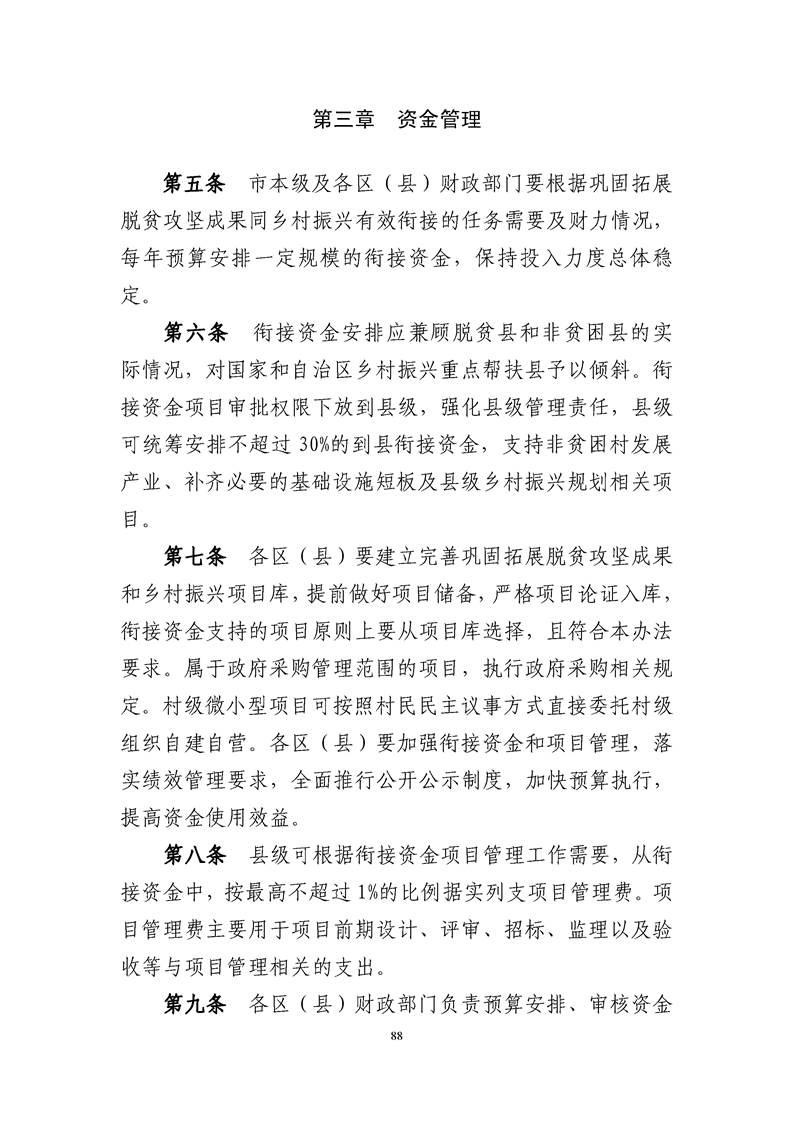 第三章 资金管理

第五条 市本级及各区（县）财政部门要根据巩固拓展脱贫攻坚成果同乡村振兴有效衔接的任务需要及财力情况，每年预算安排一定规模的衔接资金，保持投入力度总体稳定。

第六条 衔接资金安排应兼顾脱贫县和非贫困县的实际情况，对国家和自治区乡村振兴重点帮扶县予以倾斜。衔接资金项目审批权限下放到县级，强化县级管理责任，县级可统筹安排不超过30%的到县衔接资金，支持非贫困村发展产业、补齐必要的基础设施短板及县级乡村振兴规划相关项目。

第七条 各区（县）要建立完善巩固拓展脱贫攻坚成果和乡村振兴项目库，提前做好项目储备，严格项目论证入库，衔接资金支持的项目原则上要从项目库选择，且符合本办法要求。属于政府采购管理范围的项目，执行政府采购相关规定。村级微小型项目可按照村民民主议事方式直接委托村级组织自建自营。各区（县）要加强衔接资金和项目管理，落实绩效管理要求，全面推行公开公示制度，加快预算执行，提高资金使用效益。

第八条 县级可根据衔接资金项目管理工作需要，从衔接资金中，按最高不超过1%的比例据实列支项目管理费。项目管理费主要用于项目前期设计、评审、招标、监理以及验收等与项目管理相关的支出。

第九条 各区（县）财政部门负责预算安排、审核资金

88